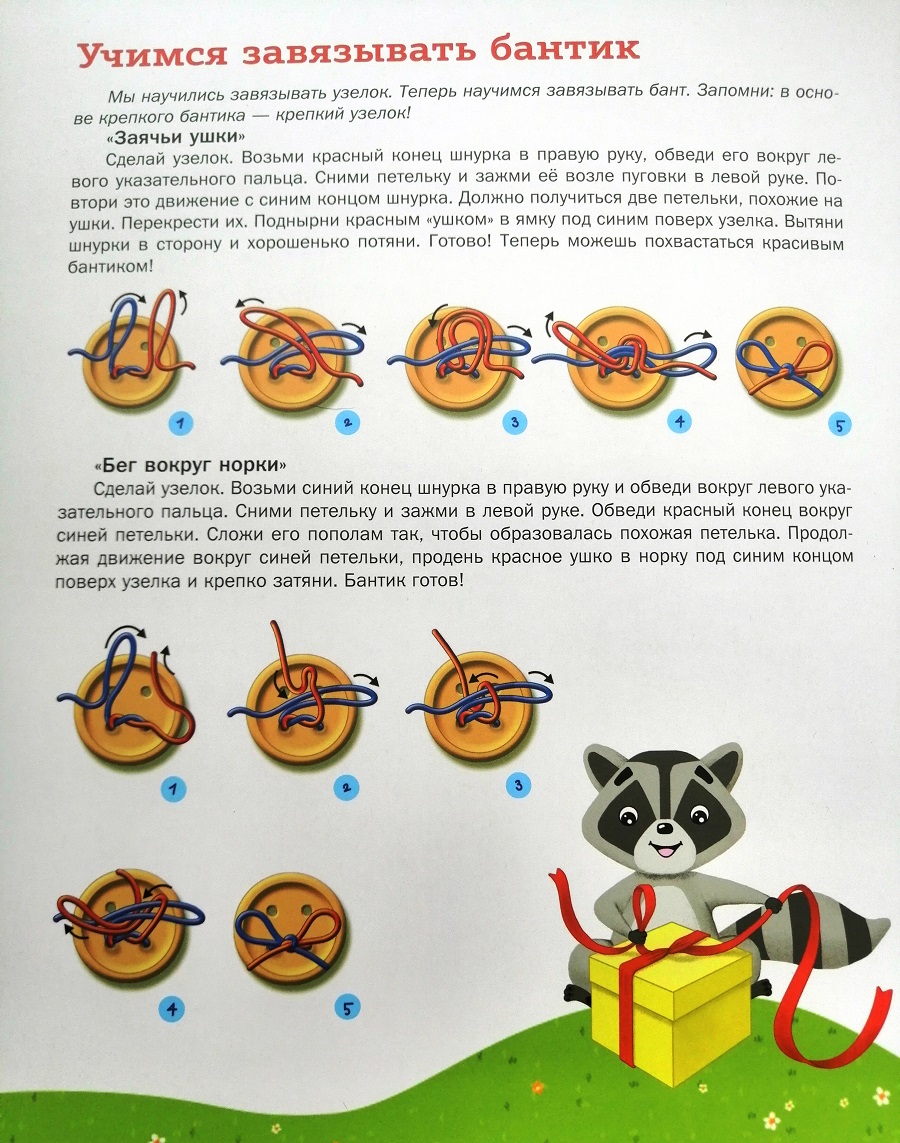 Учимся завязывать бантик

Мы научились завязывать узелок. Теперь научимся завязывать бант. Запомни: в основе крепкого бантика — крепкий узелок!

«Заячьи ушки»

Сделай узелок. Возьми красный конец шнурка в правую руку, обведи его вокруг левого указательного пальца. Сними петельку и зажми её возле пуговки в левой руке. Повтори это движение с синим концом шнурка. Должно получиться две петельки, похожие на ушки. Перекрести их. Поднырни красным «ушком» в ямку под синим поверх узелка. Вытяни шнурки в сторону и хорошенько потяни. Готово! Теперь можешь похвастаться красивым бантиком!

1 2 3 4 5

«Бег вокруг норки»

Сделай узелок. Возьми синий конец шнурка в правую руку и обведи вокруг левого указательного пальца. Сними петельку и зажми в левой руке. Обведи красный конец вокруг синей петельки. Сложи его пополам так, чтобы образовалась похожая петелька. Продолжая движение вокруг синей петельки, продень красное ушко в норку под синим концом поверх узелка и крепко затяни. Бантик готов!

1 2 3

4 5